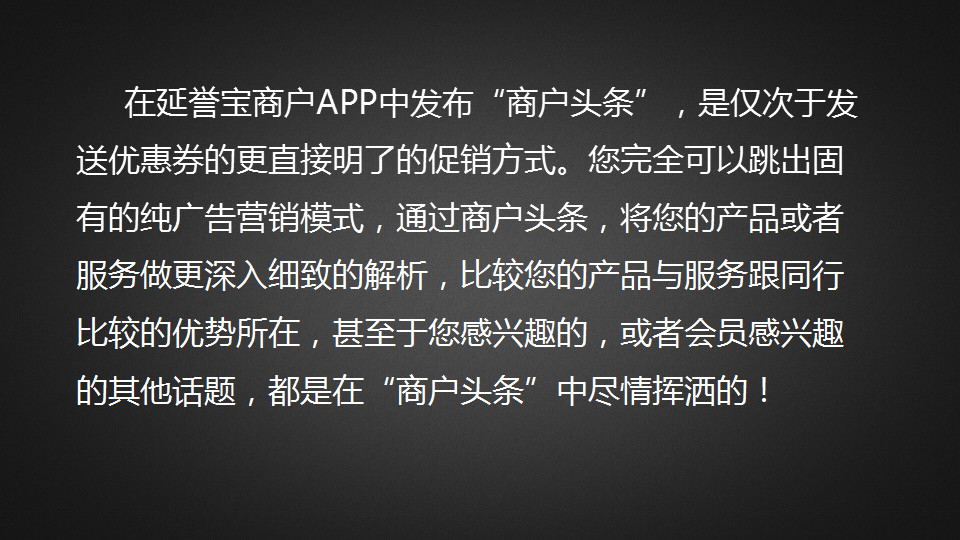 在延誉宝商户APP中发布“商户头条”，是仅次于发送优惠券的更直接明了的促销方式。您完全可以跳出固有的纯广告营销模式，通过商户头条，将您的产品或者服务做更深入细致的解析，比较您的产品与服务跟同行比较的优势所在，甚至于您感兴趣的，或者会员感兴趣的其他话题，都是在“商户头条”中尽情挥洒的！